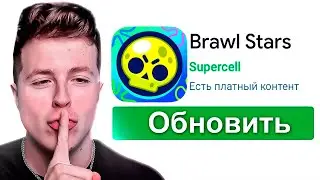 Brawl Stars
Supercell
Есть платный контент
Обновить